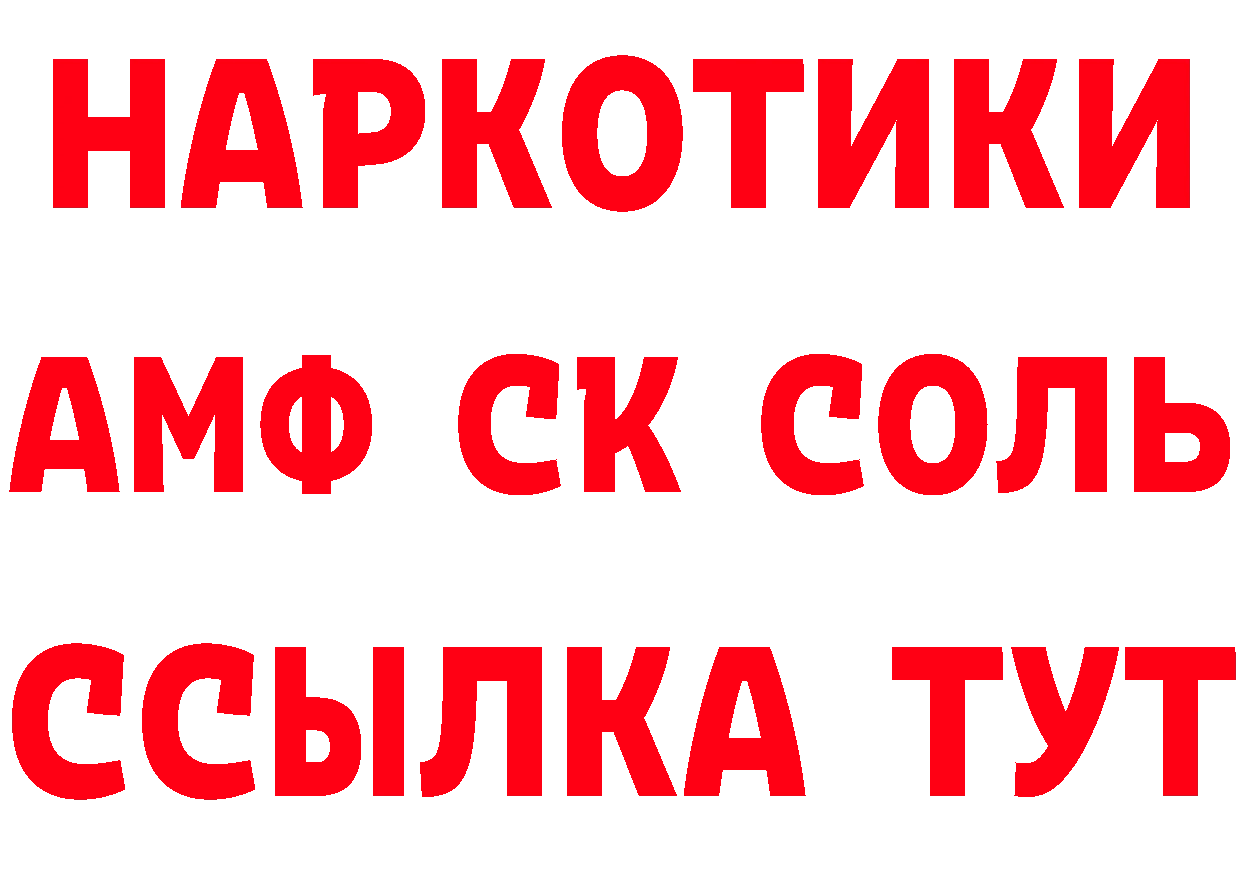 НАРКОТИКИ

АМФ СК СОЛЬ

ССЫЛКА ТУТ